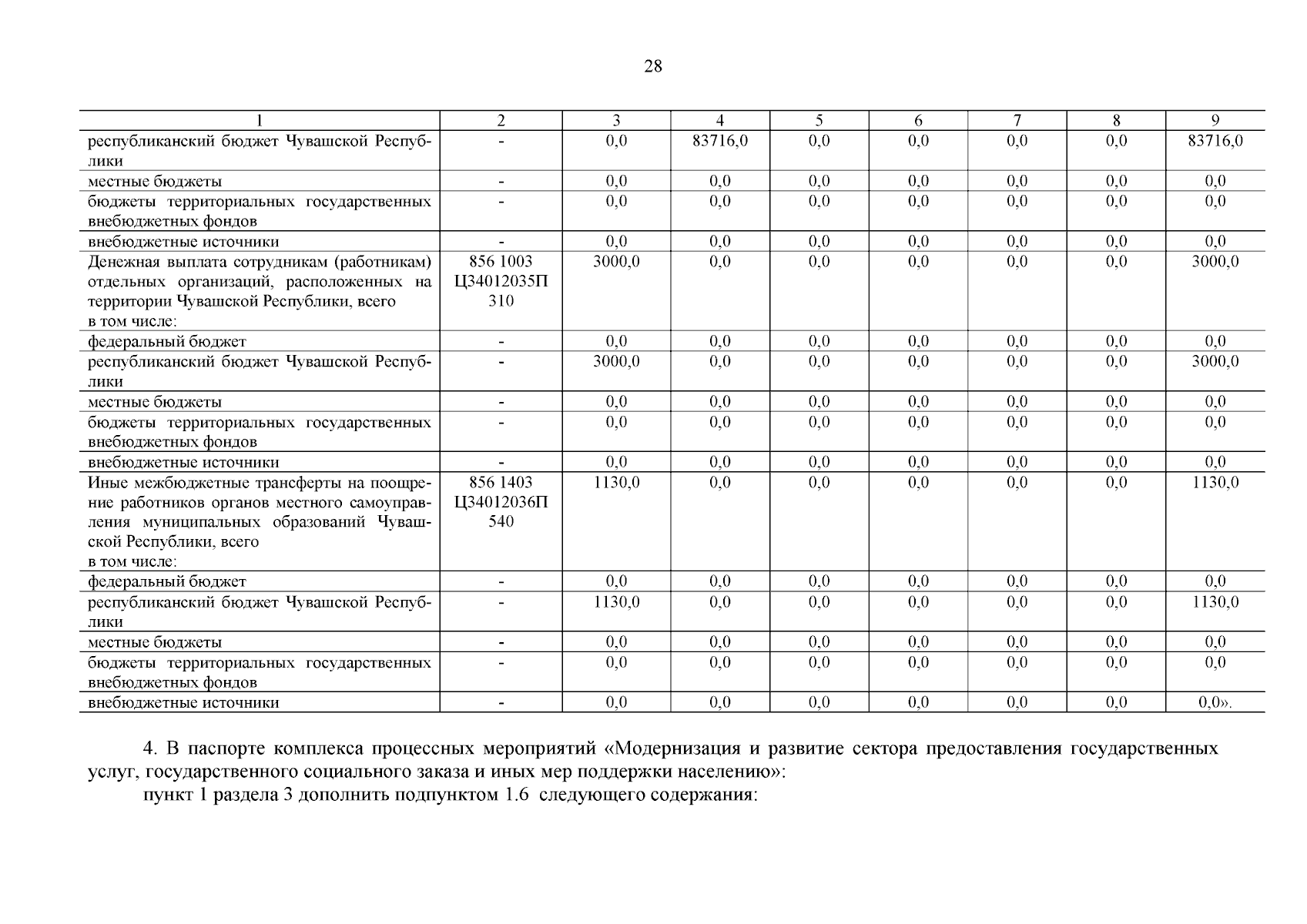 28

| 1 | 2 | 3 | 4 | 5 | 6 | 7 | 8 | 9 |
|---|---|---|---|---|---|---|---|---|
| республиканский бюджет Чувашской Республики | - | 0,0 | 83716,0 | 0,0 | 0,0 | 0,0 | 0,0 | 83716,0 |
| местные бюджеты | - | 0,0 | 0,0 | 0,0 | 0,0 | 0,0 | 0,0 | 0,0 |
| бюджеты территориальных государственных внебюджетных фондов | - | 0,0 | 0,0 | 0,0 | 0,0 | 0,0 | 0,0 | 0,0 |
| внебюджетные источники | - | 0,0 | 0,0 | 0,0 | 0,0 | 0,0 | 0,0 | 0,0 |
| Денежная выплата сотрудникам (работникам) отдельных организаций, расположенных на территории Чувашской Республики, всего в том числе: | 856 1003 Ц34012035П 310 | 3000,0 | 0,0 | 0,0 | 0,0 | 0,0 | 0,0 | 3000,0 |
| федеральный бюджет | - | 0,0 | 0,0 | 0,0 | 0,0 | 0,0 | 0,0 | 0,0 |
| республиканский бюджет Чувашской Республики | - | 3000,0 | 0,0 | 0,0 | 0,0 | 0,0 | 0,0 | 3000,0 |
| местные бюджеты | - | 0,0 | 0,0 | 0,0 | 0,0 | 0,0 | 0,0 | 0,0 |
| бюджеты территориальных государственных внебюджетных фондов | - | 0,0 | 0,0 | 0,0 | 0,0 | 0,0 | 0,0 | 0,0 |
| внебюджетные источники | - | 0,0 | 0,0 | 0,0 | 0,0 | 0,0 | 0,0 | 0,0 |
| Иные межбюджетные трансферты на поощрение работников органов местного самоуправления муниципальных образований Чувашской Республики, всего в том числе: | 856 1403 Ц34012036П 540 | 1130,0 | 0,0 | 0,0 | 0,0 | 0,0 | 0,0 | 1130,0 |
| федеральный бюджет | - | 0,0 | 0,0 | 0,0 | 0,0 | 0,0 | 0,0 | 0,0 |
| республиканский бюджет Чувашской Республики | - | 1130,0 | 0,0 | 0,0 | 0,0 | 0,0 | 0,0 | 1130,0 |
| местные бюджеты | - | 0,0 | 0,0 | 0,0 | 0,0 | 0,0 | 0,0 | 0,0 |
| бюджеты территориальных государственных внебюджетных фондов | - | 0,0 | 0,0 | 0,0 | 0,0 | 0,0 | 0,0 | 0,0 |
| внебюджетные источники | - | 0,0 | 0,0 | 0,0 | 0,0 | 0,0 | 0,0 | 0,0». |

4. В паспорте комплекса процессных мероприятий «Модернизация и развитие сектора предоставления государственных услуг, государственного социального заказа и иных мер поддержки населению»:

пункт 1 раздела 3 дополнить подпунктом 1.6 следующего содержания: